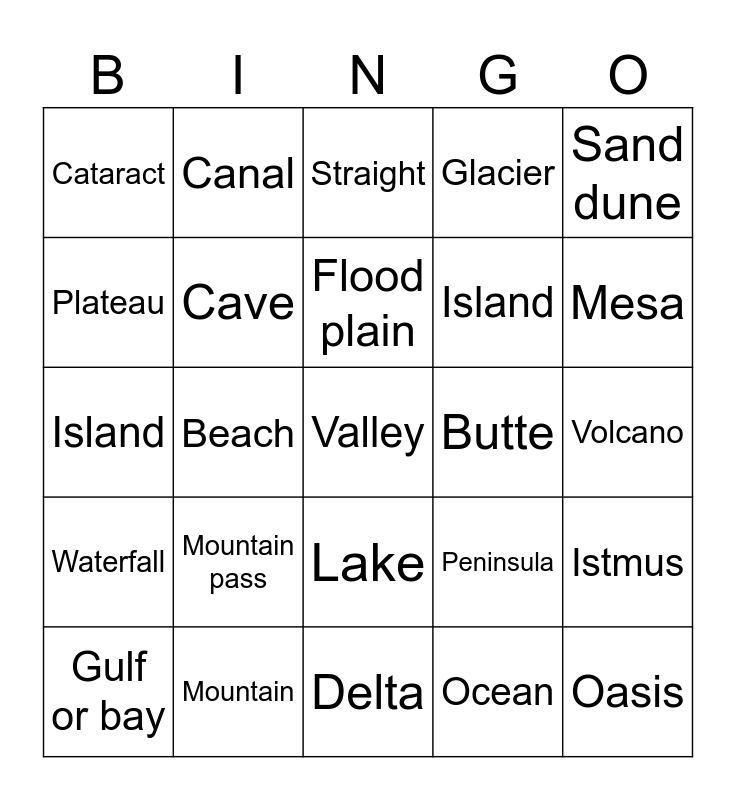 | B | I | N | G | O |
|---|---|---|---|---|
| Cataract | Canal | Straight | Glacier | Sand dune |
| Plateau | Cave | Flood plain | Island | Mesa |
| Island | Beach | Valley | Butte | Volcano |
| Waterfall | Mountain pass | Lake | Peninsula | Istmus |
| Gulf or bay | Mountain | Delta | Ocean | Oasis |